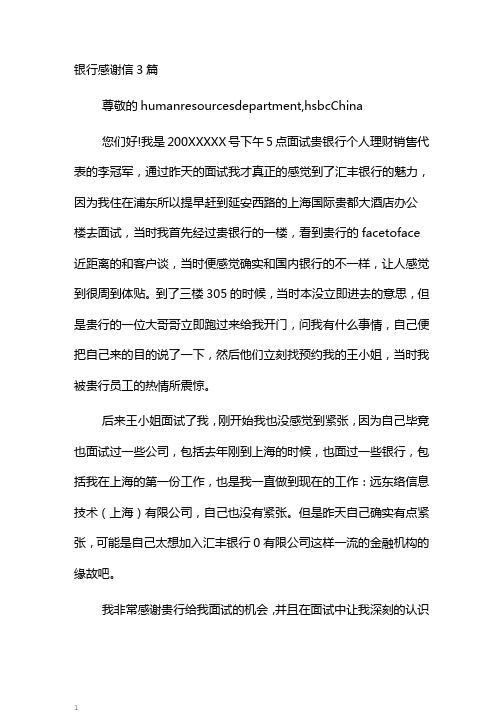 银行感谢信 3 篇

尊敬的 humanresourcesdepartment,hsbcChina

您们好!我是 200XXXXX 号下午 5 点面试贵银行个人理财销售代表的李冠军，通过昨天的面试我才真正的感觉到了汇丰银行的魅力，因为我住在浦东所以提早赶到延安西路的上海国际贵都大酒店办公楼去面试，当时我首先经过贵银行的一楼，看到贵行的 facetoface 近距离的和客户谈，当时便感觉确实和国内银行的不一样，让人感觉到很周到体贴。到了三楼 305 的时候，当时本没立即进去的意思，但是贵行的一位大哥哥立即跑过来给我开门，问我有什么事情，自己便把自己来的目的说了一下，然后他们立刻找预约我的王小姐，当时我被贵行员工的热情所震惊。

后来王小姐面试了我，刚开始我也没感觉到紧张，因为自己毕竟也面试过一些公司，包括去年刚到上海的时候，也面过一些银行，包括我在上海的第一份工作，也是我一直做到现在的工作：远东络信息技术（上海）有限公司，自己也没有紧张。但是昨天自己确实有点紧张，可能是自己太想加入汇丰银行 0 有限公司这样一流的金融机构的缘故吧。

我非常感谢贵行给我面试的机会，并且在面试中让我深刻的认识

1